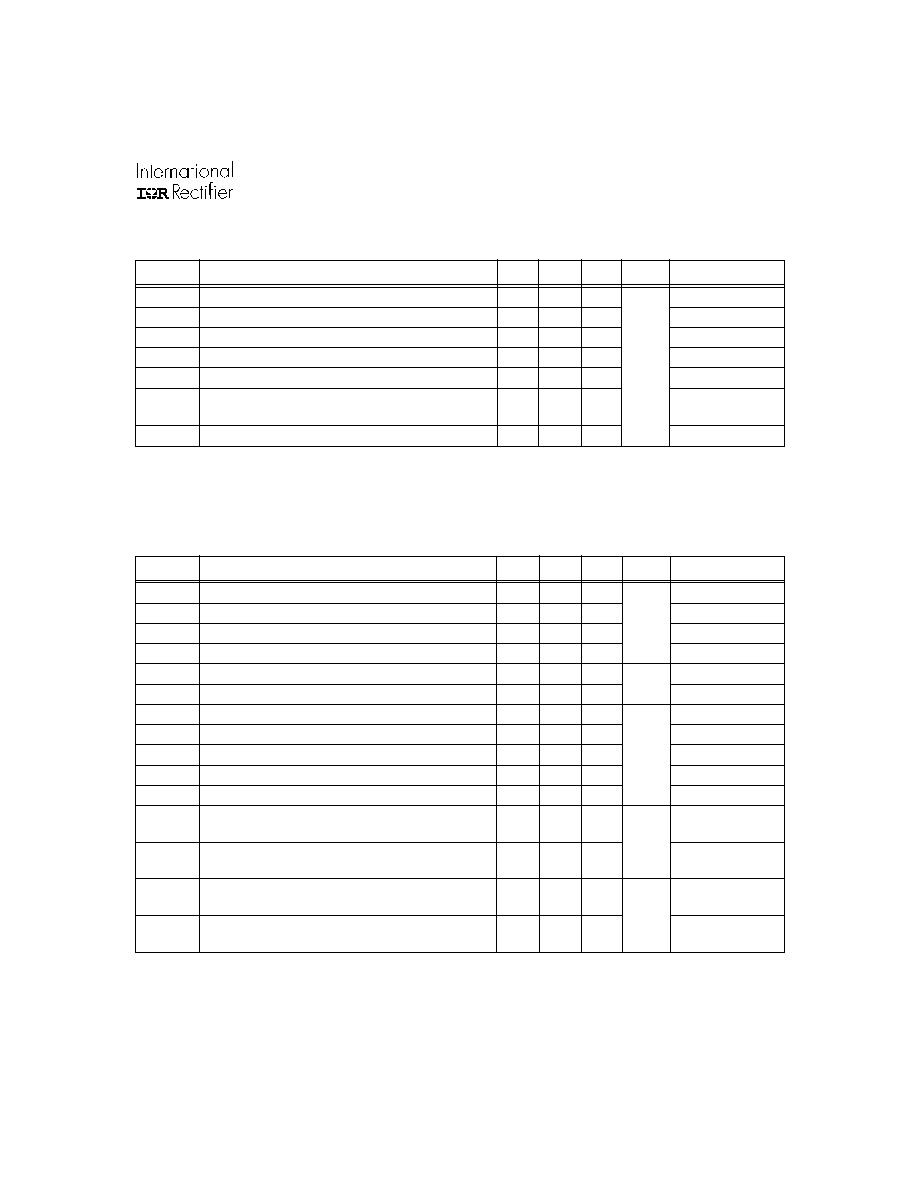 International
IGR Rectifier